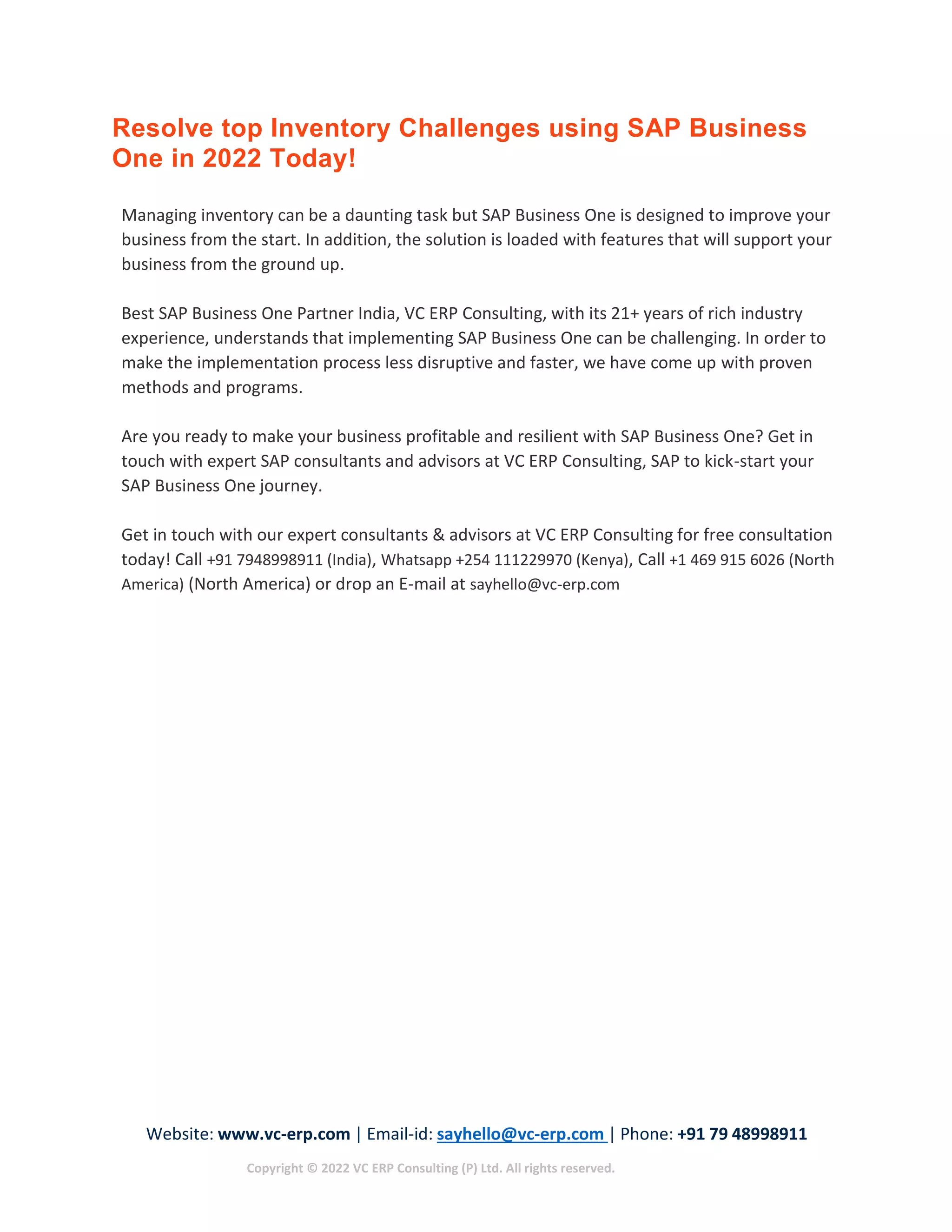 Resolve top Inventory Challenges using SAP Business One in 2022 Today!

Managing inventory can be a daunting task but SAP Business One is designed to improve your business from the start. In addition, the solution is loaded with features that will support your business from the ground up.

Best SAP Business One Partner India, VC ERP Consulting, with its 21+ years of rich industry experience, understands that implementing SAP Business One can be challenging. In order to make the implementation process less disruptive and faster, we have come up with proven methods and programs.

Are you ready to make your business profitable and resilient with SAP Business One? Get in touch with expert SAP consultants and advisors at VC ERP Consulting, SAP to kick-start your SAP Business One journey.

Get in touch with our expert consultants & advisors at VC ERP Consulting for free consultation today! Call +91 7948998911 (India), Whatsapp +254 111229970 (Kenya), Call +1 469 915 6026 (North America) (North America) or drop an E-mail at sayhello@vc-erp.com

Website: www.vc-erp.com | Email-id: sayhello@vc-erp.com | Phone: +91 79 48998911

Copyright © 2022 VC ERP Consulting (P) Ltd. All rights reserved.